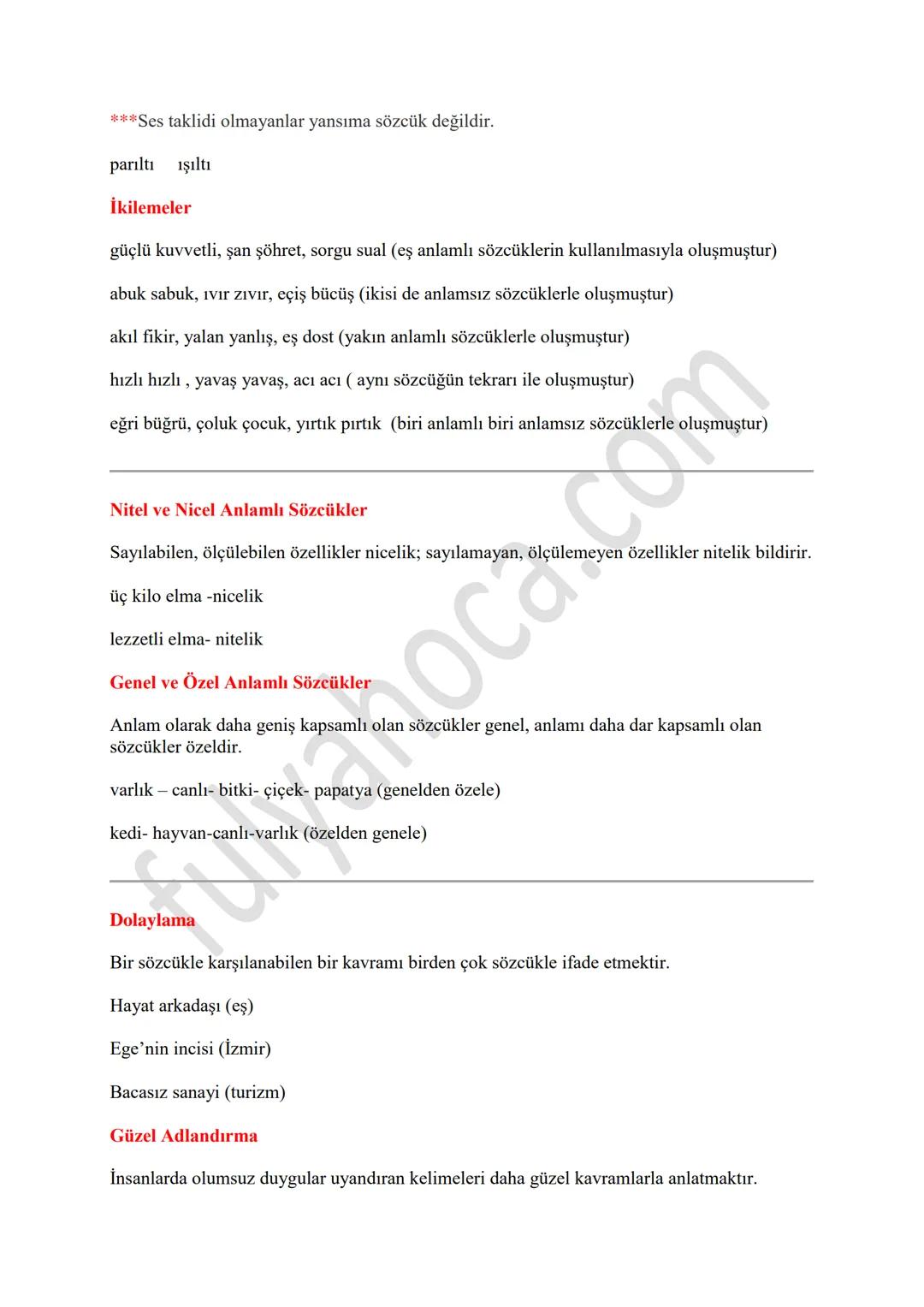 ***Ses taklidi olmayanlar yansıma sözcük değildir.

parıltı ışıltı

İkilemeler

güçlü kuvvetli, şan şöhret, sorgu sual (eş anlamlı sözcüklerin kullanılmasıyla oluşmuştur)

abuk sabuk, ıvır zıvır, eçiş bücüş (ikisi de anlamsız sözcüklerle oluşmuştur)

akıl fikir, yalan yanlış, eş dost (yakın anlamlı sözcüklerle oluşmuştur)

hızlı hızlı , yavaş yavaş, acı acı ( aynı sözcüğün tekrarı ile oluşmuştur)

eğri büğrü, çoluk çocuk, yırtık pırtık (biri anlamlı biri anlamsız sözcüklerle oluşmuştur)

Nitel ve Nicel Anlamlı Sözcükler

Sayılabilen, ölçülebilen özellikler nicelik; sayılamayan, ölçülemeyen özellikler nitelik bildirir.

üç kilo elma -nicelik

lezzetli elma- nitelik

Genel ve Özel Anlamlı Sözcükler

Anlam olarak daha geniş kapsamlı olan sözcükler genel, anlamı daha dar kapsamlı olan sözcükler özeldir.

varlık – canlı- bitki- çiçek- papatya (genelden özele)

kedi- hayvan-canlı-varlık (özelden genele)

Dolaylama

Bir sözcükle karşılanabilen bir kavramı birden çok sözcükle ifade etmektir.

Hayat arkadaşı (eş)

Ege'nin incisi (İzmir)

Bacasız sanayi (turizm)

Güzel Adlandırma

İnsanlarda olumsuz duygular uyandıran kelimeleri daha güzel kavramlarla anlatmaktır.

fulyahoca.com